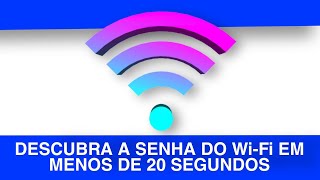 DESCUBRA A SENHA DO Wi-Fi EM MENOS DE 20 SEGUNDOS